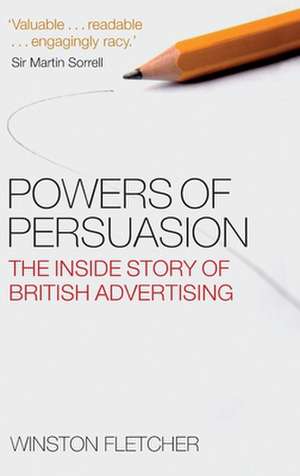 'Valuable . . . readable . . . engagingly racy.'
Sir Martin Sorrell

POWERS OF PERSUASION

THE INSIDE STORY OF BRITISH ADVERTISING

WINSTON FLETCHER